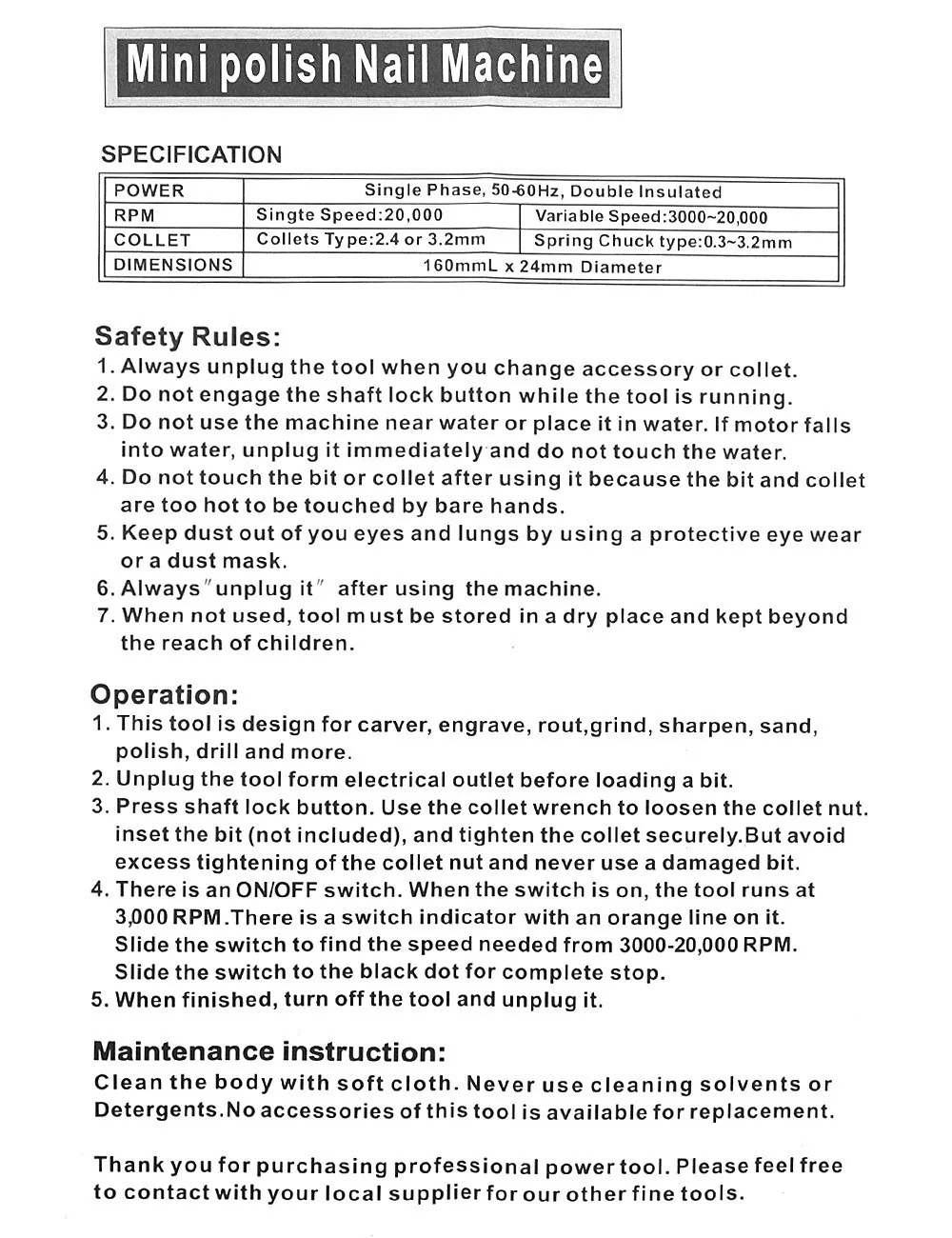 Mini polish Nail Machine

SPECIFICATION

| POWER | Single Phase, 50-60Hz, Double Insulated | |
|---|---|---|
| RPM | Singte Speed:20,000 | Variable Speed:3000~20,000 |
| COLLET | Collets Type:2.4 or 3.2mm | Spring Chuck type:0.3~3.2mm |
| DIMENSIONS | 160mmL x 24mm Diameter | |

Safety Rules:
1. Always unplug the tool when you change accessory or collet.
2. Do not engage the shaft lock button while the tool is running.
3. Do not use the machine near water or place it in water. If motor falls into water, unplug it immediately and do not touch the water.
4. Do not touch the bit or collet after using it because the bit and collet are too hot to be touched by bare hands.
5. Keep dust out of you eyes and lungs by using a protective eye wear or a dust mask.
6. Always "unplug it" after using the machine.
7. When not used, tool must be stored in a dry place and kept beyond the reach of children.

Operation:
1. This tool is design for carver, engrave, rout,grind, sharpen, sand, polish, drill and more.
2. Unplug the tool form electrical outlet before loading a bit.
3. Press shaft lock button. Use the collet wrench to loosen the collet nut. inset the bit (not included), and tighten the collet securely.But avoid excess tightening of the collet nut and never use a damaged bit.
4. There is an ON/OFF switch. When the switch is on, the tool runs at 3,000 RPM.There is a switch indicator with an orange line on it. Slide the switch to find the speed needed from 3000-20,000 RPM. Slide the switch to the black dot for complete stop.
5. When finished, turn off the tool and unplug it.

Maintenance instruction:
Clean the body with soft cloth. Never use cleaning solvents or Detergents.No accessories of this tool is available for replacement.

Thank you for purchasing professional power tool. Please feel free to contact with your local supplier for our other fine tools.